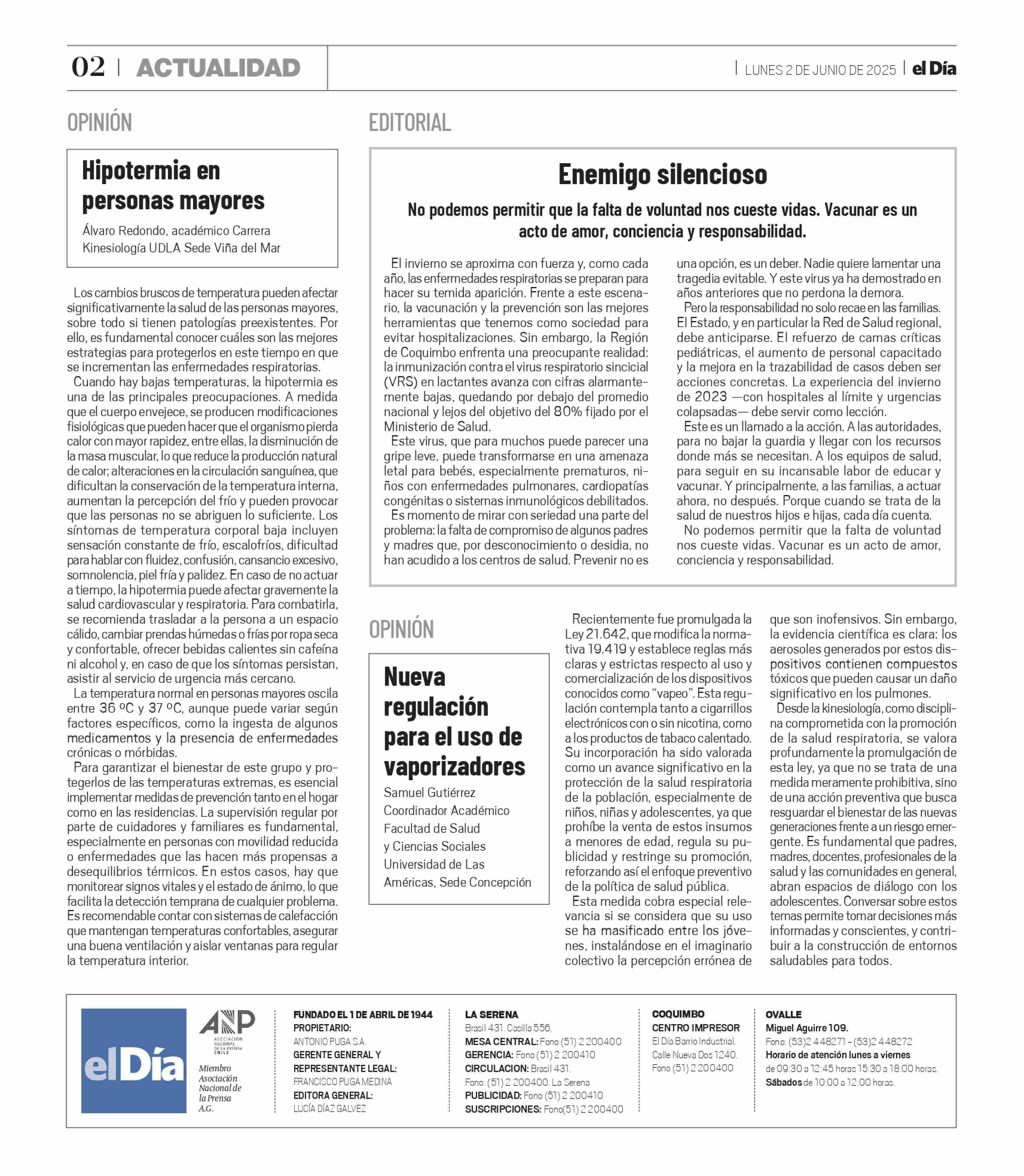 02 | ACTUALIDAD

| LUNES 2 DE JUNIO DE 2025 | el Día

OPINIÓN

Hipotermia en personas mayores

Álvaro Redondo, académico Carrera Kinesiología UDLA Sede Viña del Mar

Los cambios bruscos de temperatura pueden afectar significativamente la salud de las personas mayores, sobre todo si tienen patologías preexistentes. Por ello, es fundamental conocer cuáles son las mejores estrategias para protegerlos en este tiempo en que se incrementan las enfermedades respiratorias.

Cuando hay bajas temperaturas, la hipotermia es una de las principales preocupaciones. A medida que el cuerpo envejece, se producen modificaciones fisiológicas que pueden hacer que el organismo pierda calor con mayor rapidez, entre ellas, la disminución de la masa muscular, lo que reduce la producción natural de calor; alteraciones en la circulación sanguínea, que dificultan la conservación de la temperatura interna, aumentan la percepción del frío y pueden provocar que las personas no se abriguen lo suficiente. Los síntomas de temperatura corporal baja incluyen sensación constante de frío, escalofríos, dificultad para hablar con fluidez, confusión, cansancio excesivo, somnolencia, piel fría y palidez. En caso de no actuar a tiempo, la hipotermia puede afectar gravemente la salud cardiovascular y respiratoria. Para combatirla, se recomienda trasladar a la persona a un espacio cálido, cambiar prendas húmedas o frías por ropa seca y confortable, ofrecer bebidas calientes sin cafeína ni alcohol y, en caso de que los síntomas persistan, asistir al servicio de urgencia más cercano.

La temperatura normal en personas mayores oscila entre 36 ºC y 37 ºC, aunque puede variar según factores específicos, como la ingesta de algunos medicamentos y la presencia de enfermedades crónicas o mórbidas.

Para garantizar el bienestar de este grupo y protegerlos de las temperaturas extremas, es esencial implementar medidas de prevención tanto en el hogar como en las residencias. La supervisión regular por parte de cuidadores y familiares es fundamental, especialmente en personas con movilidad reducida o enfermedades que las hacen más propensas a desequilibrios térmicos. En estos casos, hay que monitorear signos vitales y el estado de ánimo, lo que facilita la detección temprana de cualquier problema. Es recomendable contar con sistemas de calefacción que mantengan temperaturas confortables, asegurar una buena ventilación y aislar ventanas para regular la temperatura interior.

EDITORIAL

Enemigo silencioso

No podemos permitir que la falta de voluntad nos cueste vidas. Vacunar es un acto de amor, conciencia y responsabilidad.

El invierno se aproxima con fuerza y, como cada año, las enfermedades respiratorias se preparan para hacer su temida aparición. Frente a este escenario, la vacunación y la prevención son las mejores herramientas que tenemos como sociedad para evitar hospitalizaciones. Sin embargo, la Región de Coquimbo enfrenta una preocupante realidad: la inmunización contra el virus respiratorio sincicial (VRS) en lactantes avanza con cifras alarmantemente bajas, quedando por debajo del promedio nacional y lejos del objetivo del 80% fijado por el Ministerio de Salud.

Este virus, que para muchos puede parecer una gripe leve, puede transformarse en una amenaza letal para bebés, especialmente prematuros, niños con enfermedades pulmonares, cardiopatías congénitas o sistemas inmunológicos debilitados.

Es momento de mirar con seriedad una parte del problema: la falta de compromiso de algunos padres y madres que, por desconocimiento o desidia, no han acudido a los centros de salud. Prevenir no es una opción, es un deber. Nadie quiere lamentar una tragedia evitable. Y este virus ya ha demostrado en años anteriores que no perdona la demora.

Pero la responsabilidad no solo recae en las familias. El Estado, y en particular la Red de Salud regional, debe anticiparse. El refuerzo de camas críticas pediátricas, el aumento de personal capacitado y la mejora en la trazabilidad de casos deben ser acciones concretas. La experiencia del invierno de 2023 —con hospitales al límite y urgencias colapsadas— debe servir como lección.

Este es un llamado a la acción. A las autoridades, para no bajar la guardia y llegar con los recursos donde más se necesitan. A los equipos de salud, para seguir en su incansable labor de educar y vacunar. Y principalmente, a las familias, a actuar ahora, no después. Porque cuando se trata de la salud de nuestros hijos e hijas, cada día cuenta.

No podemos permitir que la falta de voluntad nos cueste vidas. Vacunar es un acto de amor, conciencia y responsabilidad.

OPINIÓN

Nueva regulación para el uso de vaporizadores

Samuel Gutiérrez
Coordinador Académico
Facultad de Salud
y Ciencias Sociales
Universidad de Las Américas, Sede Concepción

Recientemente fue promulgada la Ley 21.642, que modifica la normativa 19.419 y establece reglas más claras y estrictas respecto al uso y comercialización de los dispositivos conocidos como “vapeo”. Esta regulación contempla tanto a cigarrillos electrónicos con o sin nicotina, como a los productos de tabaco calentado. Su incorporación ha sido valorada como un avance significativo en la protección de la salud respiratoria de la población, especialmente de niños, niñas y adolescentes, ya que prohíbe la venta de estos insumos a menores de edad, regula su publicidad y restringe su promoción, reforzando así el enfoque preventivo de la política de salud pública.

Esta medida cobra especial relevancia si se considera que su uso se ha masificado entre los jóvenes, instalándose en el imaginario colectivo la percepción errónea de que son inofensivos. Sin embargo, la evidencia científica es clara: los aerosoles generados por estos dispositivos contienen compuestos tóxicos que pueden causar un daño significativo en los pulmones.

Desde la kinesiología, como disciplina comprometida con la promoción de la salud respiratoria, se valora profundamente la promulgación de esta ley, ya que no se trata de una medida meramente prohibitiva, sino de una acción preventiva que busca resguardar el bienestar de las nuevas generaciones frente a un riesgo emergente. Es fundamental que padres, madres, docentes, profesionales de la salud y las comunidades en general, abran espacios de diálogo con los adolescentes. Conversar sobre estos temas permite tomar decisiones más informadas y conscientes, y contribuir a la construcción de entornos saludables para todos.

el Día

ANP ASOCIACIÓN NACIONAL DE LA PRENSA CHILE
Miembro Asociación Nacional de la Prensa A.G.

FUNDADO EL 1 DE ABRIL DE 1944
PROPIETARIO:
ANTONIO PUGA S.A.
GERENTE GENERAL Y REPRESENTANTE LEGAL:
FRANCISCO PUGA MEDINA
EDITORA GENERAL:
LUCÍA DÍAZ GALVEZ

LA SERENA
Brasil 431. Casilla 556.
MESA CENTRAL: Fono (51) 2 200400
GERENCIA: Fono (51) 2 200410
CIRCULACION: Brasil 431.
Fono: (51) 2 200400. La Serena
PUBLICIDAD: Fono (51) 2 200410
SUSCRIPCIONES: Fono(51) 2 200400

COQUIMBO
CENTRO IMPRESOR
El Día Barrio Industrial.
Calle Nueva Dos 1240.
Fono (51) 2 200400

OVALLE
Miguel Aguirre 109.
Fono: (53)2 448271 - (53)2 448272
Horario de atención lunes a viernes
de 09:30 a 12:45 horas 15:30 a 18:00 horas.
Sábados de 10:00 a 12:00 horas.